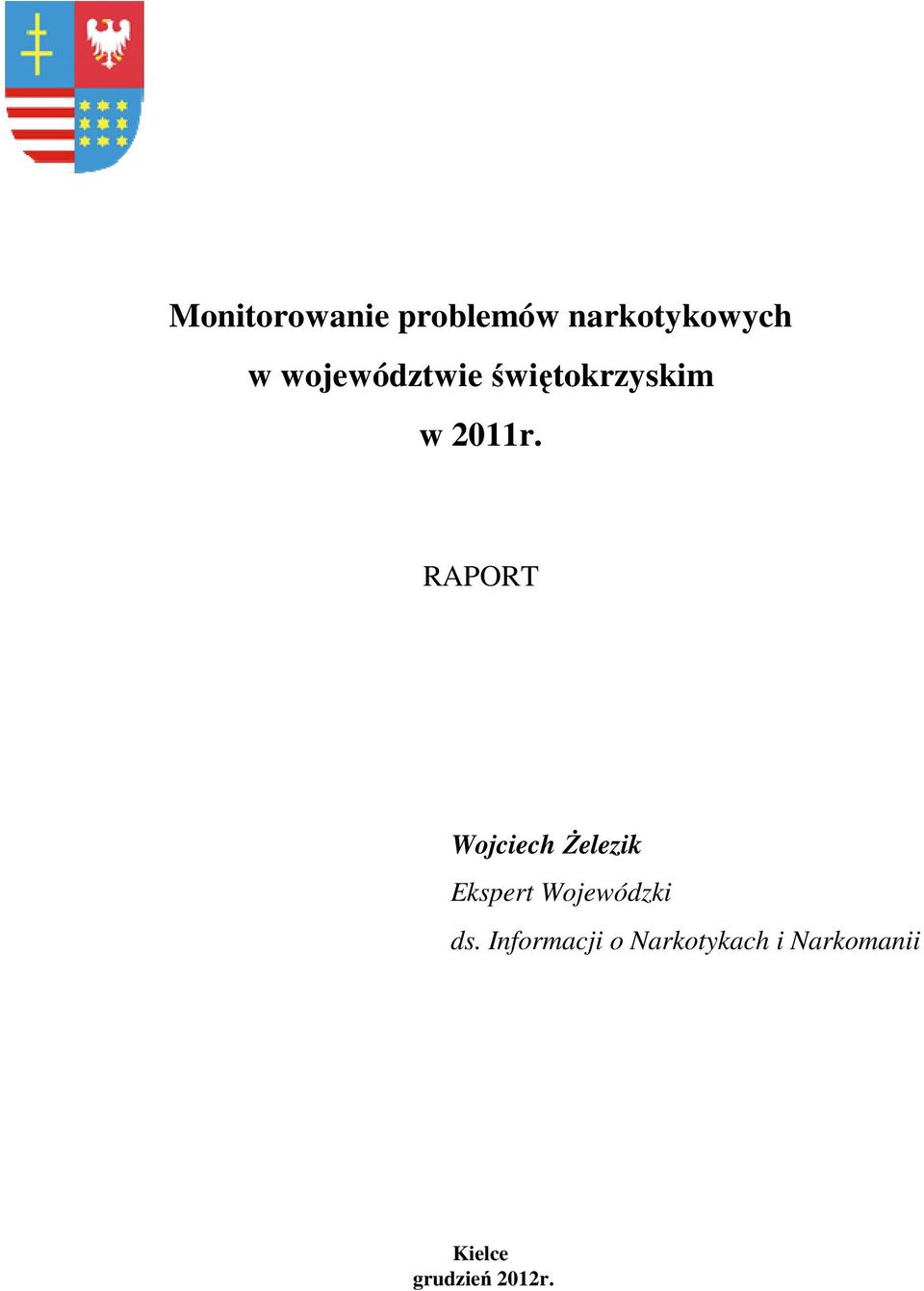 Monitorowanie problemów narkotykowych

w województwie świętokrzyskim

w 2011r.

RAPORT

Wojciech Żelezik

Ekspert Wojewódzki

ds. Informacji o Narkotykach i Narkomanii

Kielce
grudzień 2012r.